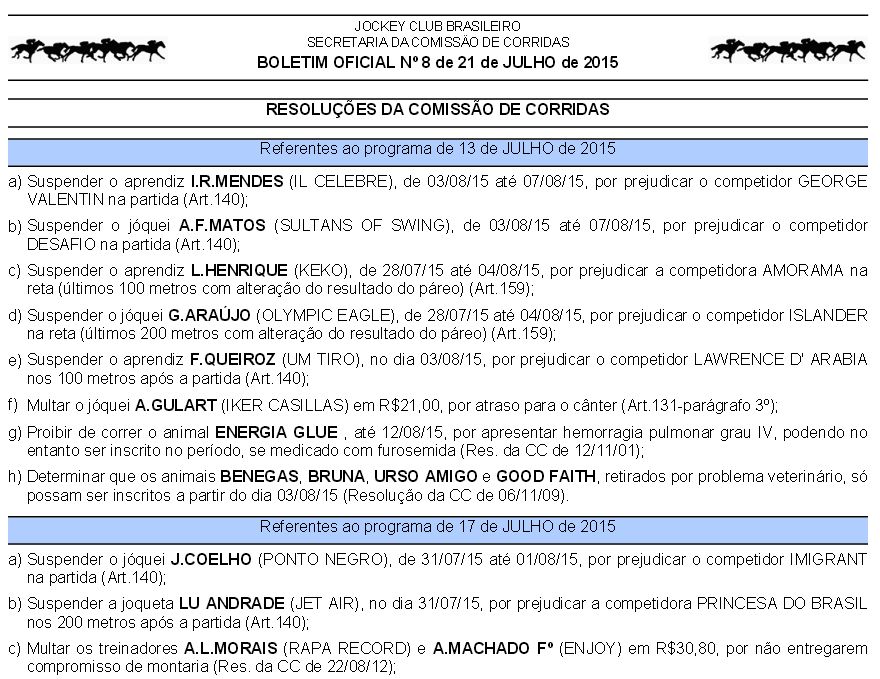 JOCKEY CLUB BRASILEIRO
SECRETARIA DA COMISSÃO DE CORRIDAS
BOLETIM OFICIAL Nº 8 de 21 de JULHO de 2015

RESOLUÇÕES DA COMISSÃO DE CORRIDAS

Referentes ao programa de 13 de JULHO de 2015

a) Suspender o aprendiz I.R.MENDES (IL CELEBRE), de 03/08/15 até 07/08/15, por prejudicar o competidor GEORGE VALENTIN na partida (Art.140);

b) Suspender o jóquei A.F.MATOS (SULTANS OF SWING), de 03/08/15 até 07/08/15, por prejudicar o competidor DESAFIO na partida (Art.140);

c) Suspender o aprendiz L.HENRIQUE (KEKO), de 28/07/15 até 04/08/15, por prejudicar a competidora AMORAMA na reta (últimos 100 metros com alteração do resultado do páreo) (Art.159);

d) Suspender o jóquei G.ARAÚJO (OLYMPIC EAGLE), de 28/07/15 até 04/08/15, por prejudicar o competidor ISLANDER na reta (últimos 200 metros com alteração do resultado do páreo) (Art.159);

e) Suspender o aprendiz F.QUEIROZ (UM TIRO), no dia 03/08/15, por prejudicar o competidor LAWRENCE D' ARABIA nos 100 metros após a partida (Art.140);

f) Multar o jóquei A.GULART (IKER CASILLAS) em R$21,00, por atraso para o cânter (Art.131-parágrafo 3º);

g) Proibir de correr o animal ENERGIA GLUE , até 12/08/15, por apresentar hemorragia pulmonar grau IV, podendo no entanto ser inscrito no período, se medicado com furosemida (Res. da CC de 12/11/01);

h) Determinar que os animais BENEGAS, BRUNA, URSO AMIGO e GOOD FAITH, retirados por problema veterinário, só possam ser inscritos a partir do dia 03/08/15 (Resolução da CC de 06/11/09).

Referentes ao programa de 17 de JULHO de 2015

a) Suspender o jóquei J.COELHO (PONTO NEGRO), de 31/07/15 até 01/08/15, por prejudicar o competidor IMIGRANT na partida (Art.140);

b) Suspender a joqueta LU ANDRADE (JET AIR), no dia 31/07/15, por prejudicar a competidora PRINCESA DO BRASIL nos 200 metros após a partida (Art.140);

c) Multar os treinadores A.L.MORAIS (RAPA RECORD) e A.MACHADO Fº (ENJOY) em R$30,80, por não entregarem compromisso de montaria (Res. da CC de 22/08/12);